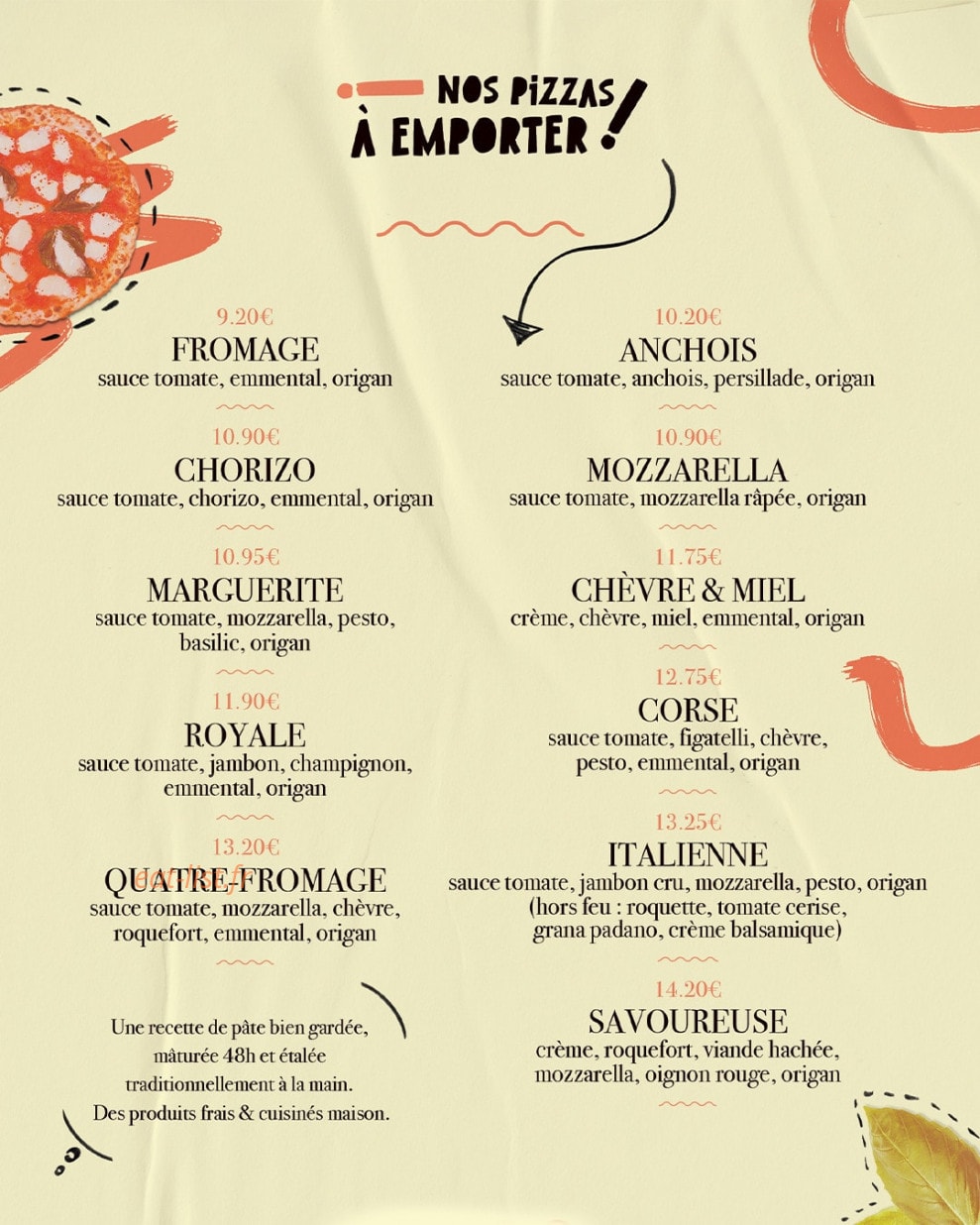 NOS PIZZAS À EMPORTER !

9.20€
FROMAGE
sauce tomate, emmental, origan

10.90€
CHORIZO
sauce tomate, chorizo, emmental, origan

10.95€
MARGUERITE
sauce tomate, mozzarella, pesto, basilic, origan

11.90€
ROYALE
sauce tomate, jambon, champignon, emmental, origan

13.20€
QUATRE-FROMAGE
sauce tomate, mozzarella, chèvre, roquefort, emmental, origan

Une recette de pâte bien gardée, mâturée 48h et étalée traditionnellement à la main.
Des produits frais & cuisinés maison.

10.20€
ANCHOIS
sauce tomate, anchois, persillade, origan

10.90€
MOZZARELLA
sauce tomate, mozzarella râpée, origan

11.75€
CHÈVRE & MIEL
crème, chèvre, miel, emmental, origan

12.75€
CORSE
sauce tomate, figatelli, chèvre, pesto, emmental, origan

13.25€
ITALIENNE
sauce tomate, jambon cru, mozzarella, pesto, origan
(hors feu : roquette, tomate cerise, grana padano, crème balsamique)

14.20€
SAVOUREUSE
crème, roquefort, viande hachée, mozzarella, oignon rouge, origan